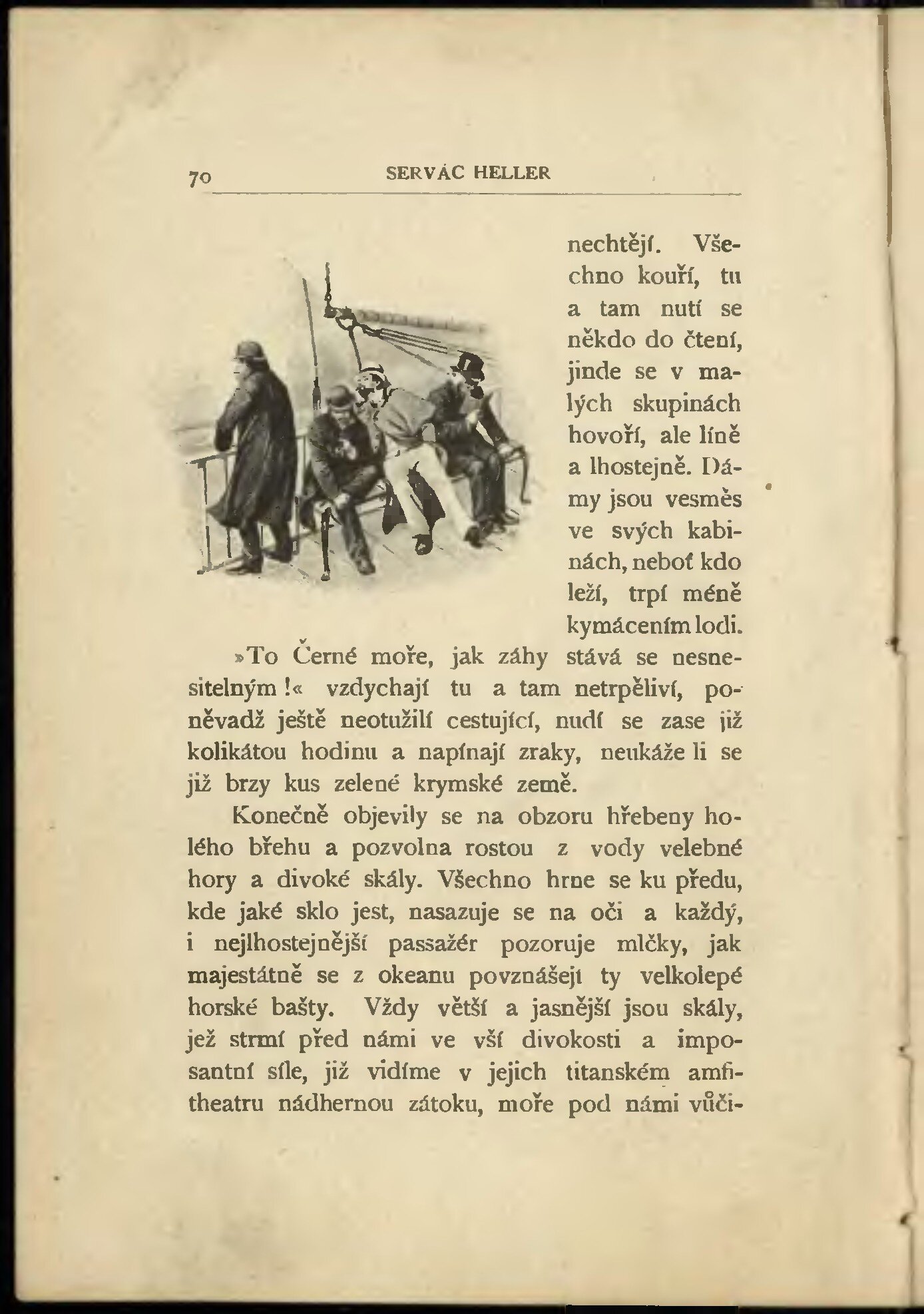 70 SERVÁC HELLER

nechtějí. Všechno kouří, tu a tam nutí se někdo do čtení, jinde se v malých skupinách hovoří, ale líně a lhostejně. Dámy jsou vesměs ve svých kabinách, neboť kdo leží, trpí méně kymácením lodi.

»To Černé moře, jak záhy stává se nesnesitelným!« vzdychají tu a tam netrpěliví, poněvadž ještě neotužilí cestující, nudí se zase již kolikátou hodinu a napínají zraky, neukáže li se již brzy kus zelené krymské země.

Konečně objevily se na obzoru hřebeny holého břehu a pozvolna rostou z vody velebné hory a divoké skály. Všechno hrne se ku předu, kde jaké sklo jest, nasazuje se na oči a každý, i nejlhostejnější passažér pozoruje mlčky, jak majestátně se z okeanu povznášejí ty velkolepé horské bašty. Vždy větší a jasnější jsou skály, jež strmí před námi ve vší divokosti a imposantní síle, již vidíme v jejich titanském amfitheatru nádhernou zátoku, moře pod námi vůči-